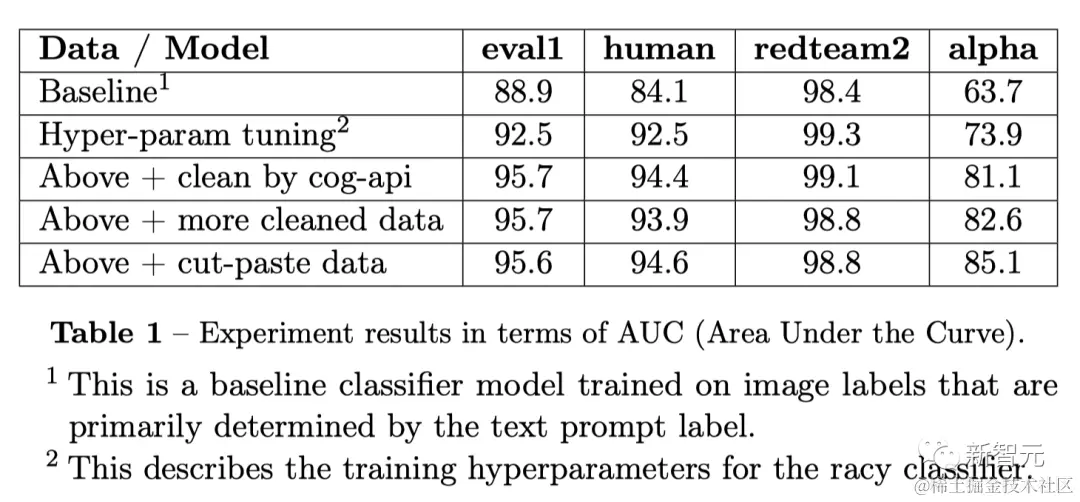 | Data / Model | eval1 | human | redteam2 | alpha |
|---|---|---|---|---|
| Baseline$^{1}$ | 88.9 | 84.1 | 98.4 | 63.7 |
| Hyper-param tuning$^{2}$ | 92.5 | 92.5 | 99.3 | 73.9 |
| Above + clean by cog-api | 95.7 | 94.4 | 99.1 | 81.1 |
| Above + more cleaned data | 95.7 | 93.9 | 98.8 | 82.6 |
| Above + cut-paste data | 95.6 | 94.6 | 98.8 | 85.1 |

Table 1 – Experiment results in terms of AUC (Area Under the Curve).

$^{1}$ This is a baseline classifier model trained on image labels that are primarily determined by the text prompt label.

$^{2}$ This describes the training hyperparameters for the racy classifier.

新智元

@稀土掘金技术社区